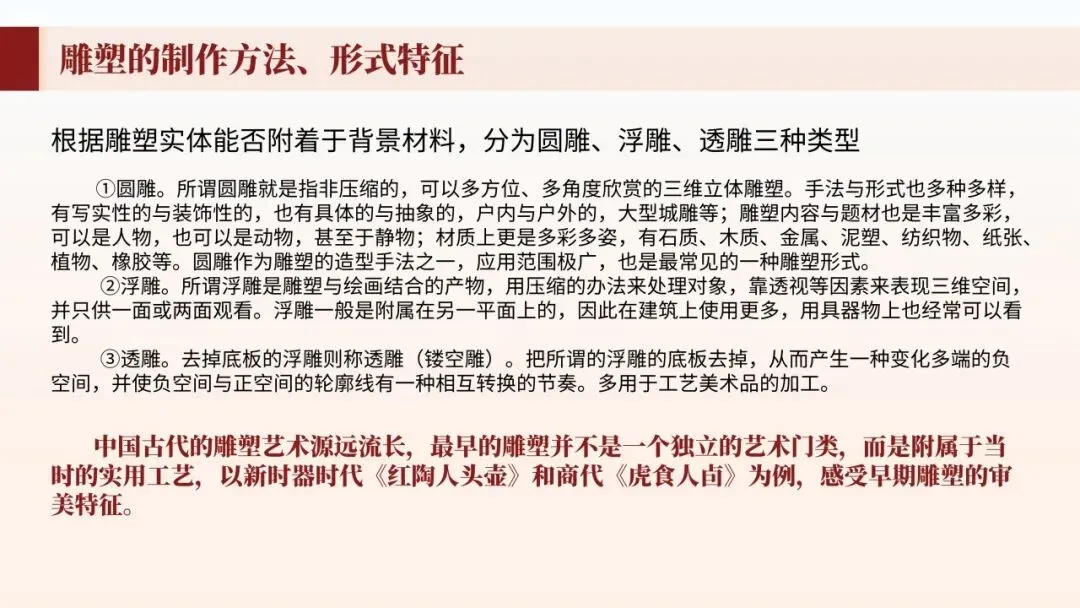 雕塑的制作方法、形式特征

根据雕塑实体能否附着于背景材料，分为圆雕、浮雕、透雕三种类型

①圆雕。所谓圆雕就是指非压缩的，可以多方位、多角度欣赏的三维立体雕塑。手法与形式也多种多样，有写实性的与装饰性的，也有具体的与抽象的，户内与户外的，大型城雕等；雕塑内容与题材也是丰富多彩，可以是人物，也可以是动物，甚至于静物；材质上更是多彩多姿，有石质、木质、金属、泥塑、纺织物、纸张、植物、橡胶等。圆雕作为雕塑的造型手法之一，应用范围极广，也是最常见的一种雕塑形式。

②浮雕。所谓浮雕是雕塑与绘画结合的产物，用压缩的办法来处理对象，靠透视等因素来表现三维空间，并只供一面或两面观看。浮雕一般是附属在另一平面上的，因此在建筑上使用更多，用具器物上也经常可以看到。

③透雕。去掉底板的浮雕则称透雕（镂空雕）。把所谓的浮雕的底板去掉，从而产生一种变化多端的负空间，并使负空间与正空间的轮廓线有一种相互转换的节奏。多用于工艺美术品的加工。

中国古代的雕塑艺术源远流长，最早的雕塑并不是一个独立的艺术门类，而是附属于当时的实用工艺，以新时器时代《红陶人头壶》和商代《虎食人卣》为例，感受早期雕塑的审美特征。